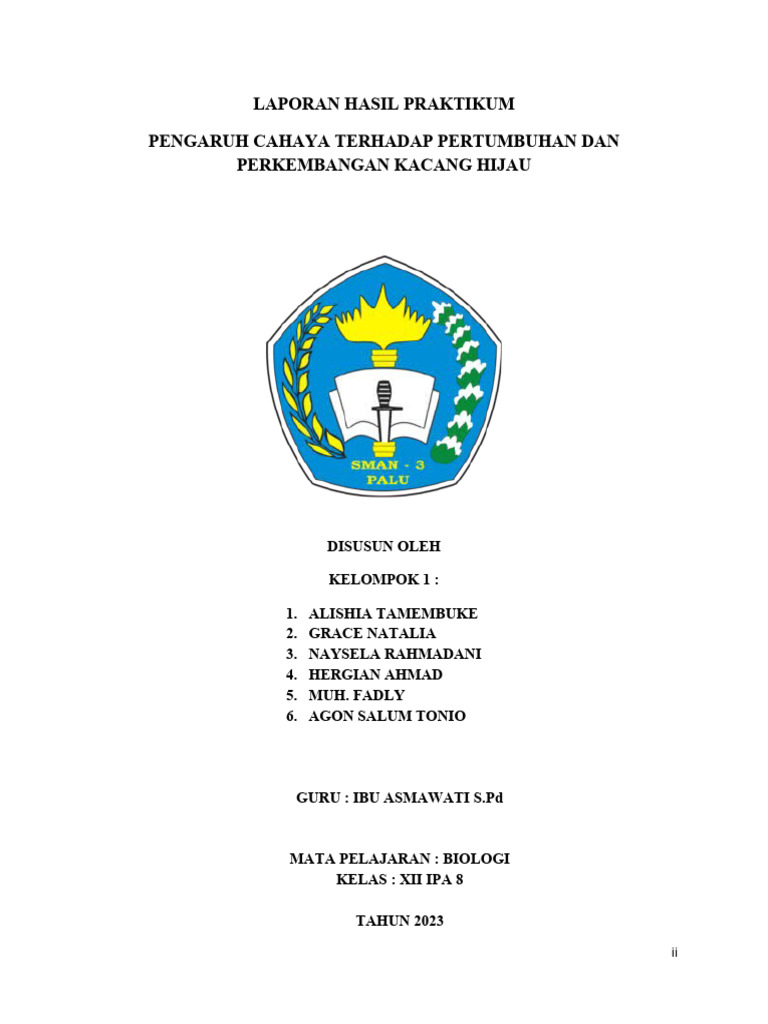 LAPORAN HASIL PRAKTIKUM

PENGARUH CAHAYA TERHADAP PERTUMBUHAN DAN PERKEMBANGAN KACANG HIJAU

SMAN - 3
PALU

DISUSUN OLEH

KELOMPOK 1 :

1. ALISHIA TAMEMBUKE
2. GRACE NATALIA
3. NAYSELA RAHMADANI
4. HERGIAN AHMAD
5. MUH. FADLY
6. AGON SALUM TONIO

GURU : IBU ASMAWATI S.Pd

MATA PELAJARAN : BIOLOGI
KELAS : XII IPA 8

TAHUN 2023

ii